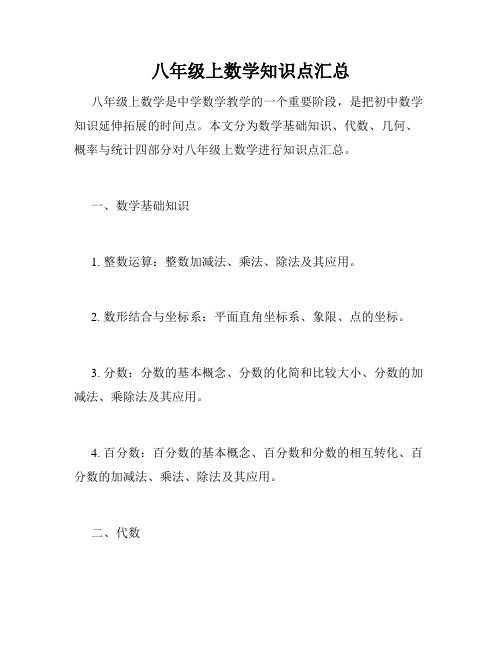 八年级上数学知识点汇总

八年级上数学是中学数学教学的一个重要阶段，是把初中数学知识延伸拓展的时间点。本文分为数学基础知识、代数、几何、概率与统计四部分对八年级上数学进行知识点汇总。

一、数学基础知识

1. 整数运算：整数加减法、乘法、除法及其应用。

2. 数形结合与坐标系：平面直角坐标系、象限、点的坐标。

3. 分数：分数的基本概念、分数的化简和比较大小、分数的加减法、乘除法及其应用。

4. 百分数：百分数的基本概念、百分数和分数的相互转化、百分数的加减法、乘法、除法及其应用。

二、代数